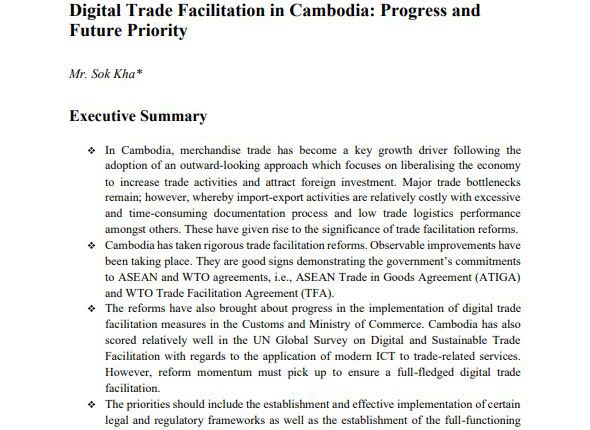 Digital Trade Facilitation in Cambodia: Progress and Future Priority

Mr. Sok Kha*

Executive Summary

❖ In Cambodia, merchandise trade has become a key growth driver following the adoption of an outward-looking approach which focuses on liberalising the economy to increase trade activities and attract foreign investment. Major trade bottlenecks remain; however, whereby import-export activities are relatively costly with excessive and time-consuming documentation process and low trade logistics performance amongst others. These have given rise to the significance of trade facilitation reforms.

❖ Cambodia has taken rigorous trade facilitation reforms. Observable improvements have been taking place. They are good signs demonstrating the government's commitments to ASEAN and WTO agreements, i.e., ASEAN Trade in Goods Agreement (ATIGA) and WTO Trade Facilitation Agreement (TFA).

❖ The reforms have also brought about progress in the implementation of digital trade facilitation measures in the Customs and Ministry of Commerce. Cambodia has also scored relatively well in the UN Global Survey on Digital and Sustainable Trade Facilitation with regards to the application of modern ICT to trade-related services. However, reform momentum must pick up to ensure a full-fledged digital trade facilitation.

❖ The priorities should include the establishment and effective implementation of certain legal and regulatory frameworks as well as the establishment of the full-functioning